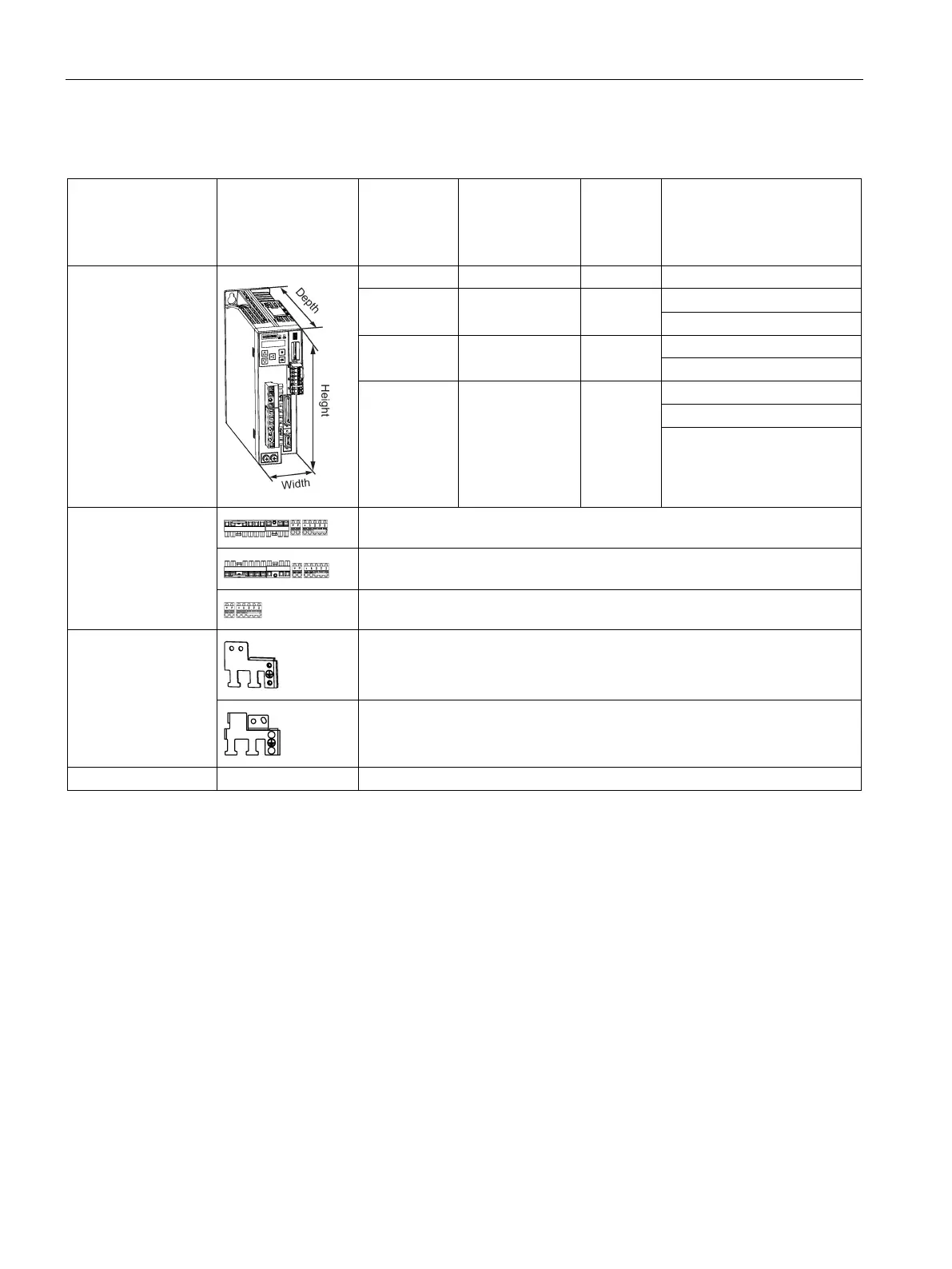 Depth

Height

Width